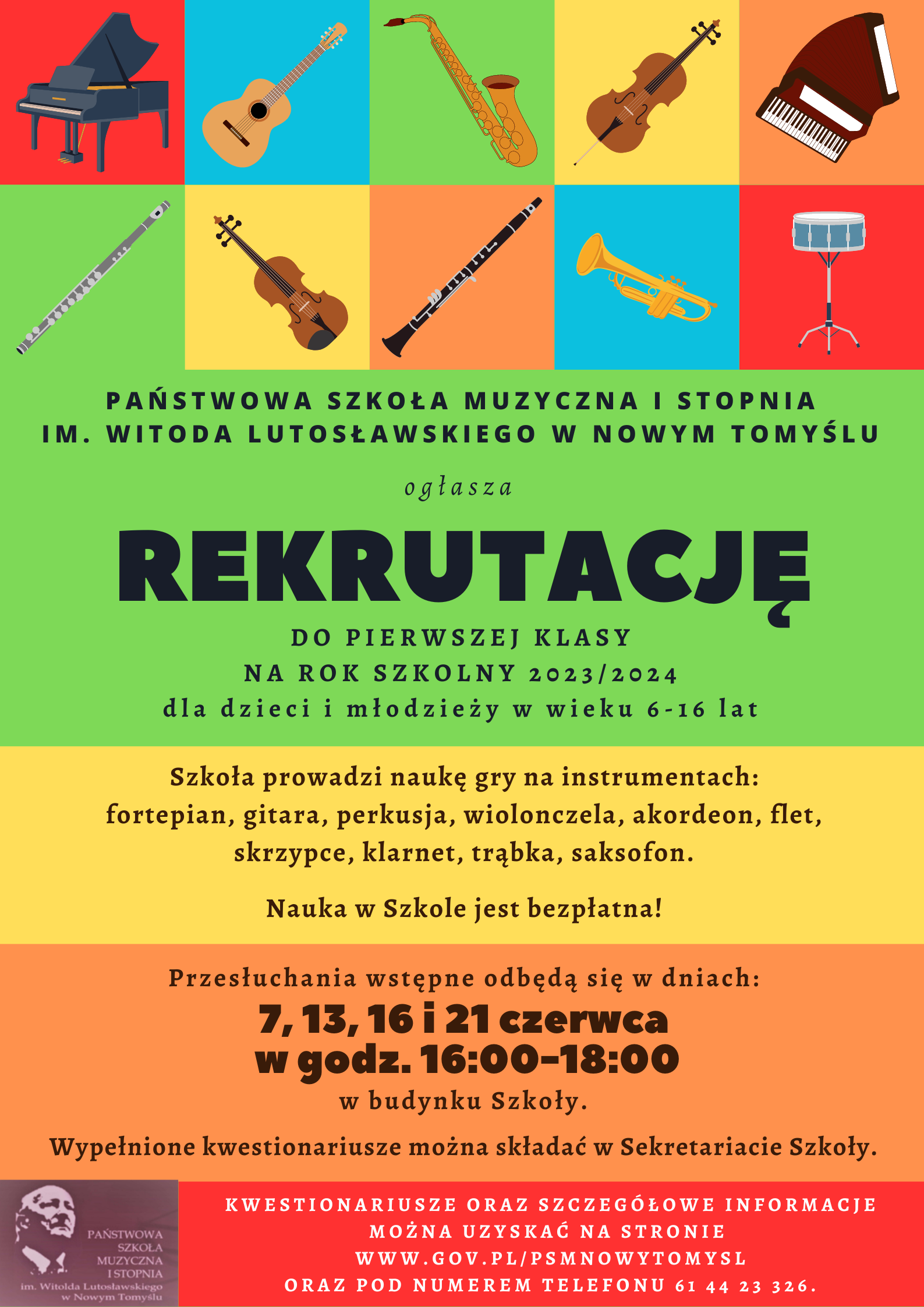 PAŃSTWOWA SZKOŁA MUZYCZNA I STOPNIA
IM. WITODA LUTOSŁAWSKIEGO W NOWYM TOMYŚLU

ogłasza

REKRUTACJĘ

DO PIERWSZEJ KLASY
NA ROK SZKOLNY 2023/2024
dla dzieci i młodzieży w wieku 6-16 lat

Szkoła prowadzi naukę gry na instrumentach:
fortepian, gitara, perkusja, wiolonczela, akordeon, flet, skrzypce, klarnet, trąbka, saksofon.

Nauka w Szkole jest bezpłatna!

Przesłuchania wstępne odbędą się w dniach:
7, 13, 16 i 21 czerwca
w godz. 16:00-18:00
w budynku Szkoły.

Wypełnione kwestionariusze można składać w Sekretariacie Szkoły.

PAŃSTWOWA SZKOŁA MUZYCZNA I STOPNIA im. Witolda Lutosławskiego w Nowym Tomyślu

KWESTIONARIUSZE ORAZ SZCZEGÓŁOWE INFORMACJE MOŻNA UZYSKAĆ NA STRONIE WWW.GOV.PL/PSMNOWYTOMYSL ORAZ POD NUMEREM TELEFONU 61 44 23 326.